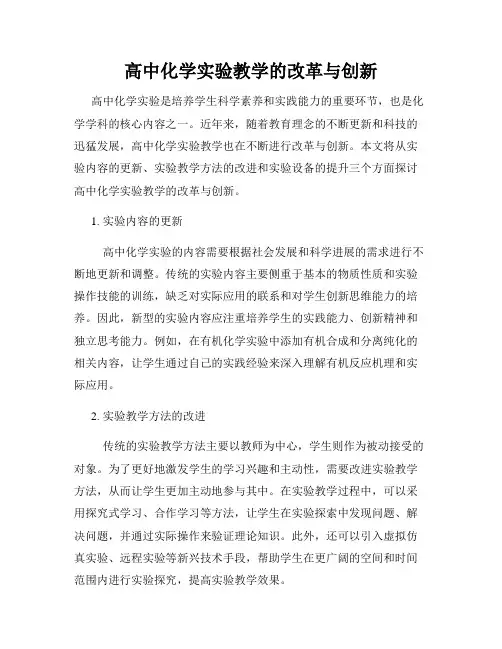 高中化学实验教学的改革与创新

高中化学实验是培养学生科学素养和实践能力的重要环节，也是化学学科的核心内容之一。近年来，随着教育理念的不断更新和科技的迅猛发展，高中化学实验教学也在不断进行改革与创新。本文将从实验内容的更新、实验教学方法的改进和实验设备的提升三个方面探讨高中化学实验教学的改革与创新。

1. 实验内容的更新

高中化学实验的内容需要根据社会发展和科学进展的需求进行不断地更新和调整。传统的实验内容主要侧重于基本的物质性质和实验操作技能的训练，缺乏对实际应用的联系和对学生创新思维能力的培养。因此，新型的实验内容应注重培养学生的实践能力、创新精神和独立思考能力。例如，在有机化学实验中添加有机合成和分离纯化的相关内容，让学生通过自己的实践经验来深入理解有机反应机理和实际应用。

2. 实验教学方法的改进

传统的实验教学方法主要以教师为中心，学生则作为被动接受的对象。为了更好地激发学生的学习兴趣和主动性，需要改进实验教学方法，从而让学生更加主动地参与其中。在实验教学过程中，可以采用探究式学习、合作学习等方法，让学生在实验探索中发现问题、解决问题，并通过实际操作来验证理论知识。此外，还可以引入虚拟仿真实验、远程实验等新兴技术手段，帮助学生在更广阔的空间和时间范围内进行实验探究，提高实验教学效果。